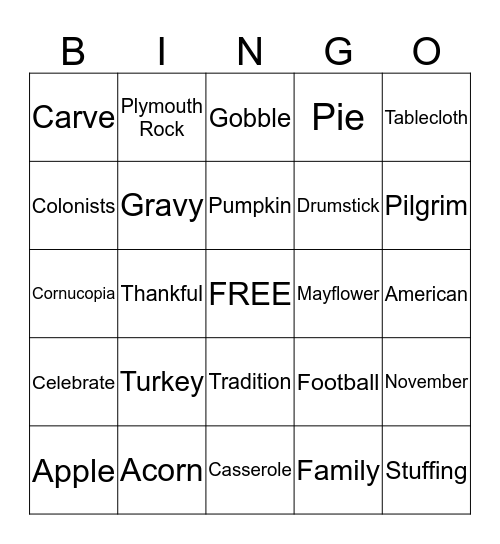 | B | I | N | G | O |
|---|---|---|---|---|
| Carve | Plymouth Rock | Gobble | Pie | Tablecloth |
| Colonists | Gravy | Pumpkin | Drumstick | Pilgrim |
| Cornucopia | Thankful | FREE | Mayflower | American |
| Celebrate | Turkey | Tradition | Football | November |
| Apple | Acorn | Casserole | Family | Stuffing |